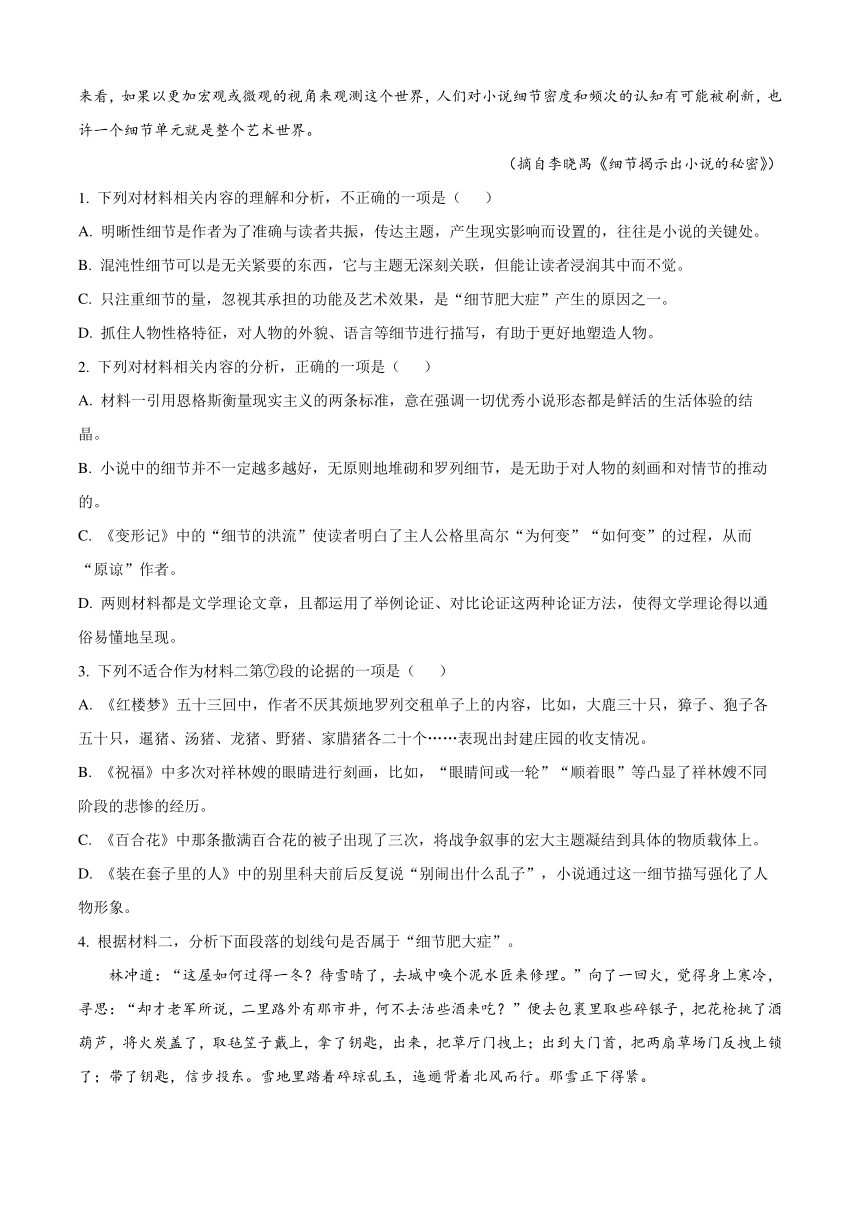 来看，如果以更加宏观或微观的视角来观测这个世界，人们对小说细节密度和频次的认知有可能被刷新，也许一个细节单元就是整个艺术世界。

（摘自李晓禺《细节揭示出小说的秘密》）

1. 下列对材料相关内容的理解和分析，不正确的一项是（　　）

A. 明晰性细节是作者为了准确与读者共振，传达主题，产生现实影响而设置的，往往是小说的关键处。

B. 混沌性细节可以是无关紧要的东西，它与主题无深刻关联，但能让读者浸润其中而不觉。

C. 只注重细节的量，忽视其承担的功能及艺术效果，是“细节肥大症”产生的原因之一。

D. 抓住人物性格特征，对人物的外貌、语言等细节进行描写，有助于更好地塑造人物。

2. 下列对材料相关内容的分析，正确的一项是（　　）

A. 材料一引用恩格斯衡量现实主义的两条标准，意在强调一切优秀小说形态都是鲜活的生活体验的结晶。

B. 小说中的细节并不一定越多越好，无原则地堆砌和罗列细节，是无助于对人物的刻画和对情节的推动的。

C. 《变形记》中的“细节的洪流”使读者明白了主人公格里高尔“为何变”“如何变”的过程，从而“原谅”作者。

D. 两则材料都是文学理论文章，且都运用了举例论证、对比论证这两种论证方法，使得文学理论得以通俗易懂地呈现。

3. 下列不适合作为材料二第⑦段的论据的一项是（　　）

A. 《红楼梦》五十三回中，作者不厌其烦地罗列交租单子上的内容，比如，大鹿三十只，獐子、狍子各五十只，暹猪、汤猪、龙猪、野猪、家腊猪各二十个……表现出封建庄园的收支情况。

B. 《祝福》中多次对祥林嫂的眼睛进行刻画，比如，“眼睛间或一轮”“顺着眼”等凸显了祥林嫂不同阶段的悲惨的经历。

C. 《百合花》中那条撒满百合花的被子出现了三次，将战争叙事的宏大主题凝结到具体的物质载体上。

D. 《装在套子里的人》中的别里科夫前后反复说“别闹出什么乱子”，小说通过这一细节描写强化了人物形象。

4. 根据材料二，分析下面段落的划线句是否属于“细节肥大症”。

林冲道：“这屋如何过得一冬？待雪晴了，去城中唤个泥水匠来修理。”向了一回火，觉得身上寒冷，寻思：“却才老军所说，二里路外有那市井，何不去沽些酒来吃？”便去包裹里取些碎银子，把花枪挑了酒葫芦，将火炭盖了，取毡笠子戴上，拿了钥匙，出来，把草厅门拽上；出到大门首，把两扇草场门反拽上锁了；带了钥匙，信步投东。雪地里踏着碎琼乱玉，迤逦背着北风而行。那雪正下得紧。